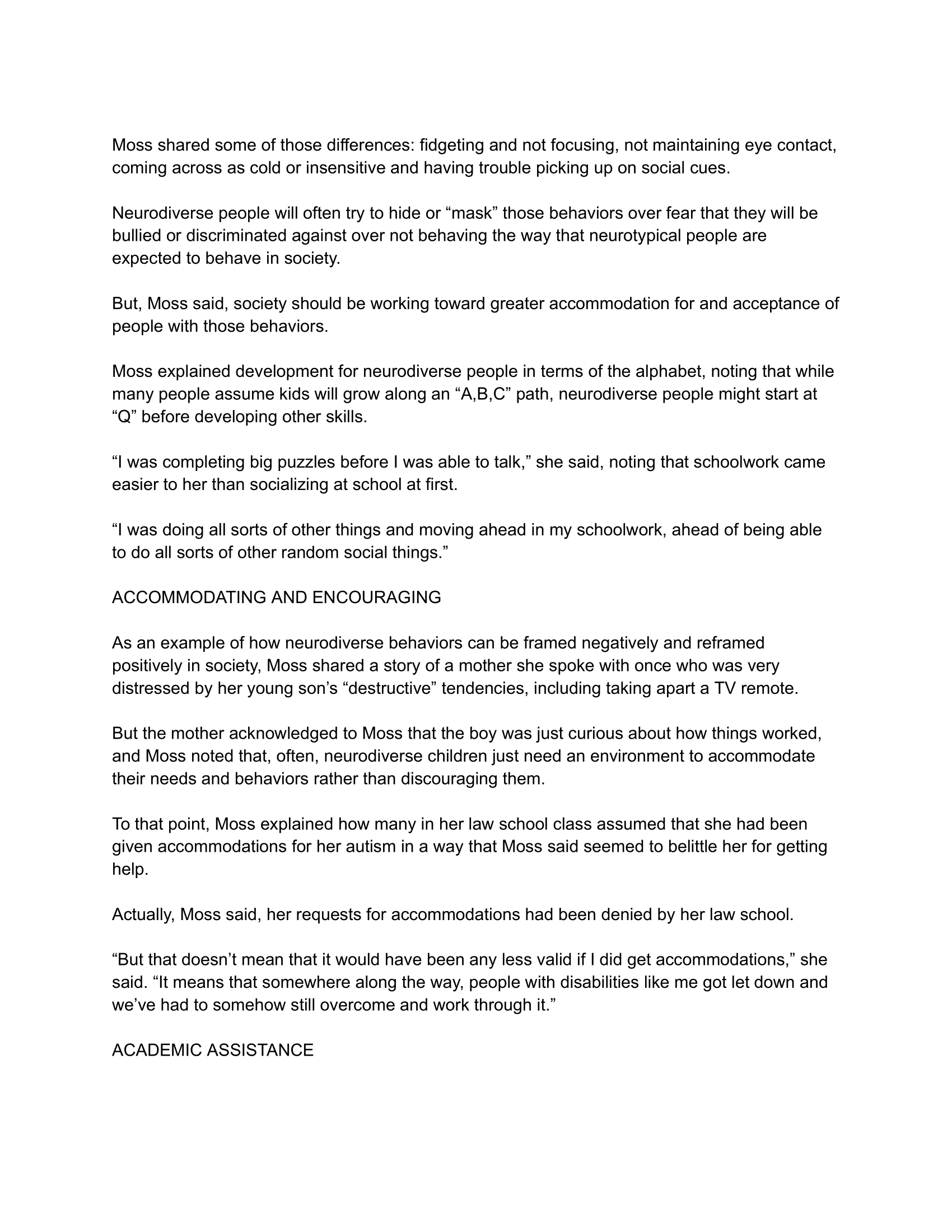 Moss shared some of those differences: fidgeting and not focusing, not maintaining eye contact, coming across as cold or insensitive and having trouble picking up on social cues.

Neurodiverse people will often try to hide or “mask” those behaviors over fear that they will be bullied or discriminated against over not behaving the way that neurotypical people are expected to behave in society.

But, Moss said, society should be working toward greater accommodation for and acceptance of people with those behaviors.

Moss explained development for neurodiverse people in terms of the alphabet, noting that while many people assume kids will grow along an “A,B,C” path, neurodiverse people might start at “Q” before developing other skills.

“I was completing big puzzles before I was able to talk,” she said, noting that schoolwork came easier to her than socializing at school at first.

“I was doing all sorts of other things and moving ahead in my schoolwork, ahead of being able to do all sorts of other random social things.”

ACCOMMODATING AND ENCOURAGING

As an example of how neurodiverse behaviors can be framed negatively and reframed positively in society, Moss shared a story of a mother she spoke with once who was very distressed by her young son’s “destructive” tendencies, including taking apart a TV remote.

But the mother acknowledged to Moss that the boy was just curious about how things worked, and Moss noted that, often, neurodiverse children just need an environment to accommodate their needs and behaviors rather than discouraging them.

To that point, Moss explained how many in her law school class assumed that she had been given accommodations for her autism in a way that Moss said seemed to belittle her for getting help.

Actually, Moss said, her requests for accommodations had been denied by her law school.

“But that doesn’t mean that it would have been any less valid if I did get accommodations,” she said. “It means that somewhere along the way, people with disabilities like me got let down and we’ve had to somehow still overcome and work through it.”

ACADEMIC ASSISTANCE